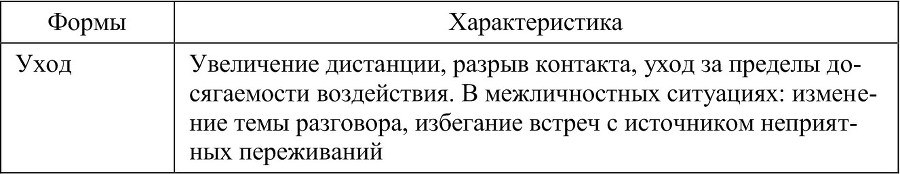 | Формы | Характеристика |
|---|---|
| Уход | Увеличение дистанции, разрыв контакта, уход за пределы досягаемости воздействия. В межличностных ситуациях: изменение темы разговора, избегание встреч с источником неприятных переживаний |